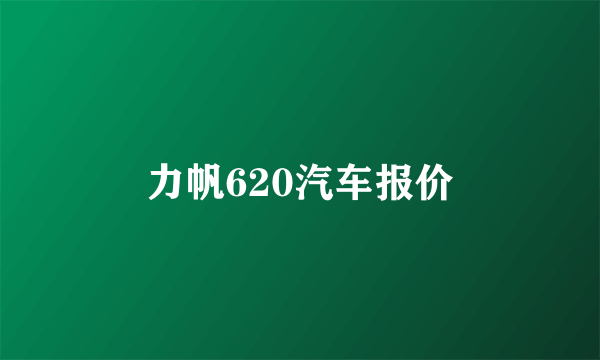 力帆620汽车报价